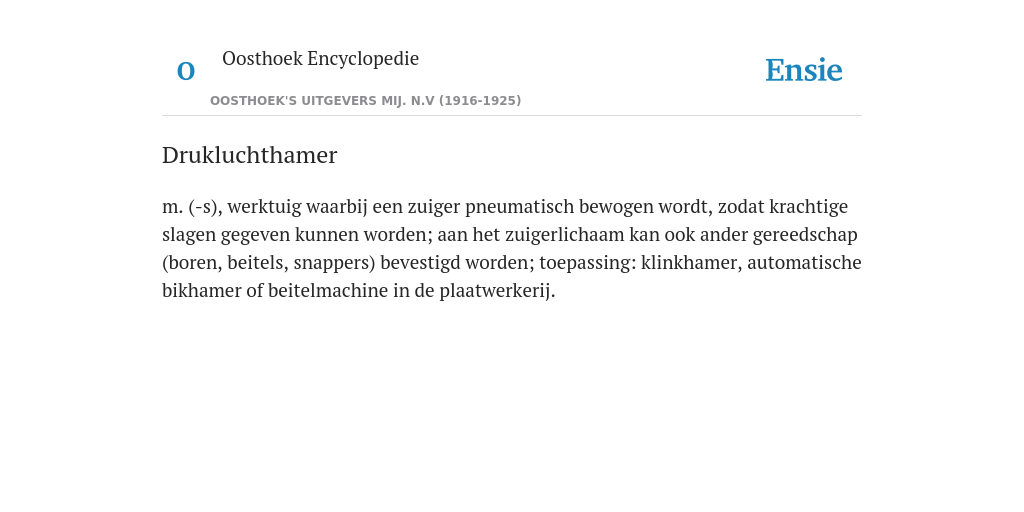 O

Oosthoek Encyclopedie

OOSTHOEK'S UITGEVERS MIJ. N.V (1916-1925)

Ensie

Drukluchthamer

m. (-s), werktuig waarbij een zuiger pneumatisch bewogen wordt, zodat krachtige slagen gegeven kunnen worden; aan het zuigerlichaam kan ook ander gereedschap (boren, beitels, snappers) bevestigd worden; toepassing: klinkhamer, automatische bikhamer of beitelmachine in de plaatwerkerij.